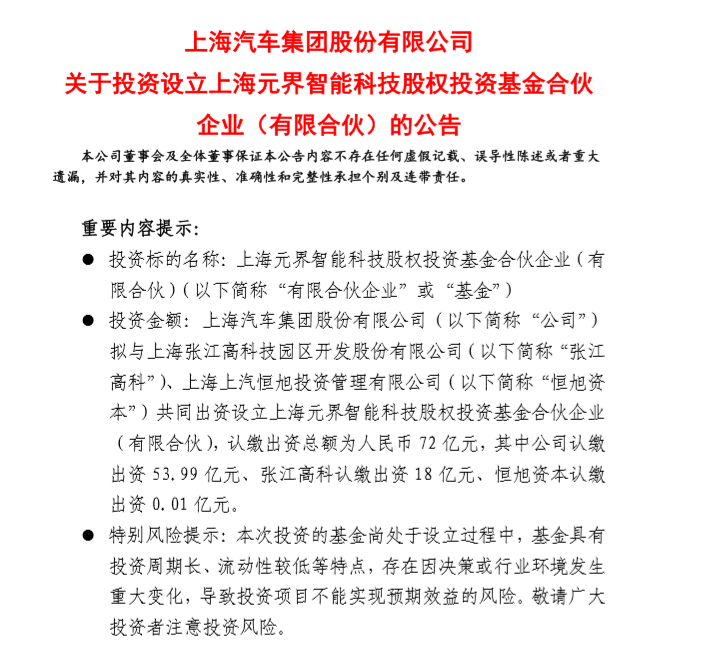 上海汽车集团股份有限公司
关于投资设立上海元界智能科技股权投资基金合伙企业（有限合伙）的公告

本公司董事会及全体董事保证本公告内容不存在任何虚假记载、误导性陈述或者重大遗漏，并对其内容的真实性、准确性和完整性承担个别及连带责任。

重要内容提示：

● 投资标的名称：上海元界智能科技股权投资基金合伙企业（有限合伙）（以下简称“有限合伙企业”或“基金”）

● 投资金额：上海汽车集团股份有限公司（以下简称“公司”）拟与上海张江高科技园区开发股份有限公司（以下简称“张江高科”）、上海上汽恒旭投资管理有限公司（以下简称“恒旭资本”）共同出资设立上海元界智能科技股权投资基金合伙企业（有限合伙），认缴出资总额为人民币 72 亿元，其中公司认缴出资 53.99 亿元、张江高科认缴出资 18 亿元、恒旭资本认缴出资 0.01 亿元。

● 特别风险提示：本次投资的基金尚处于设立过程中，基金具有投资周期长、流动性较低等特点，存在因决策或行业环境发生重大变化，导致投资项目不能实现预期效益的风险。敬请广大投资者注意投资风险。